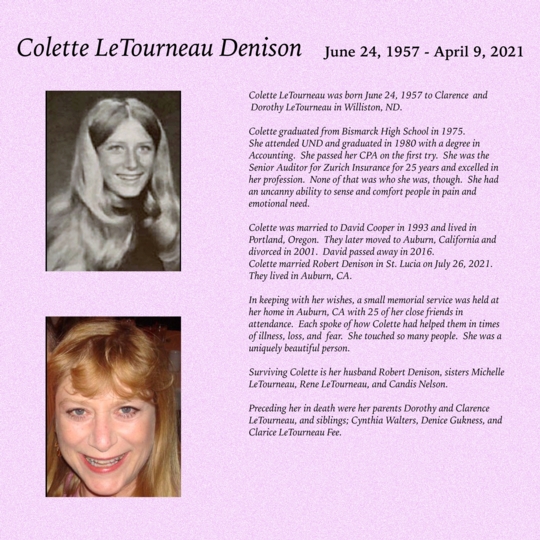 Colette LeTourneau Denison June 24, 1957 - April 9, 2021

Colette LeTourneau was born June 24, 1957 to Clarence and Dorothy LeTourneau in Williston, ND.

Colette graduated from Bismarck High School in 1975. She attended UND and graduated in 1980 with a degree in Accounting. She passed her CPA on the first try. She was the Senior Auditor for Zurich Insurance for 25 years and excelled in her profession. None of that was who she was, though. She had an uncanny ability to sense and comfort people in pain and emotional need.

Colette was married to David Cooper in 1993 and lived in Portland, Oregon. They later moved to Auburn, California and divorced in 2001. David passed away in 2016.
Colette married Robert Denison in St. Lucia on July 26, 2021. They lived in Auburn, CA.

In keeping with her wishes, a small memorial service was held at her home in Auburn, CA with 25 of her close friends in attendance. Each spoke of how Colette had helped them in times of illness, loss, and fear. She touched so many people. She was a uniquely beautiful person.

Surviving Colette is her husband Robert Denison, sisters Michelle LeTourneau, Rene LeTourneau, and Candis Nelson.

Preceding her in death were her parents Dorothy and Clarence LeTourneau, and siblings; Cynthia Walters, Denice Gukness, and Clarice LeTourneau Fee.